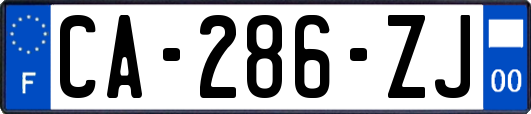 F
CA-286-ZJ
00